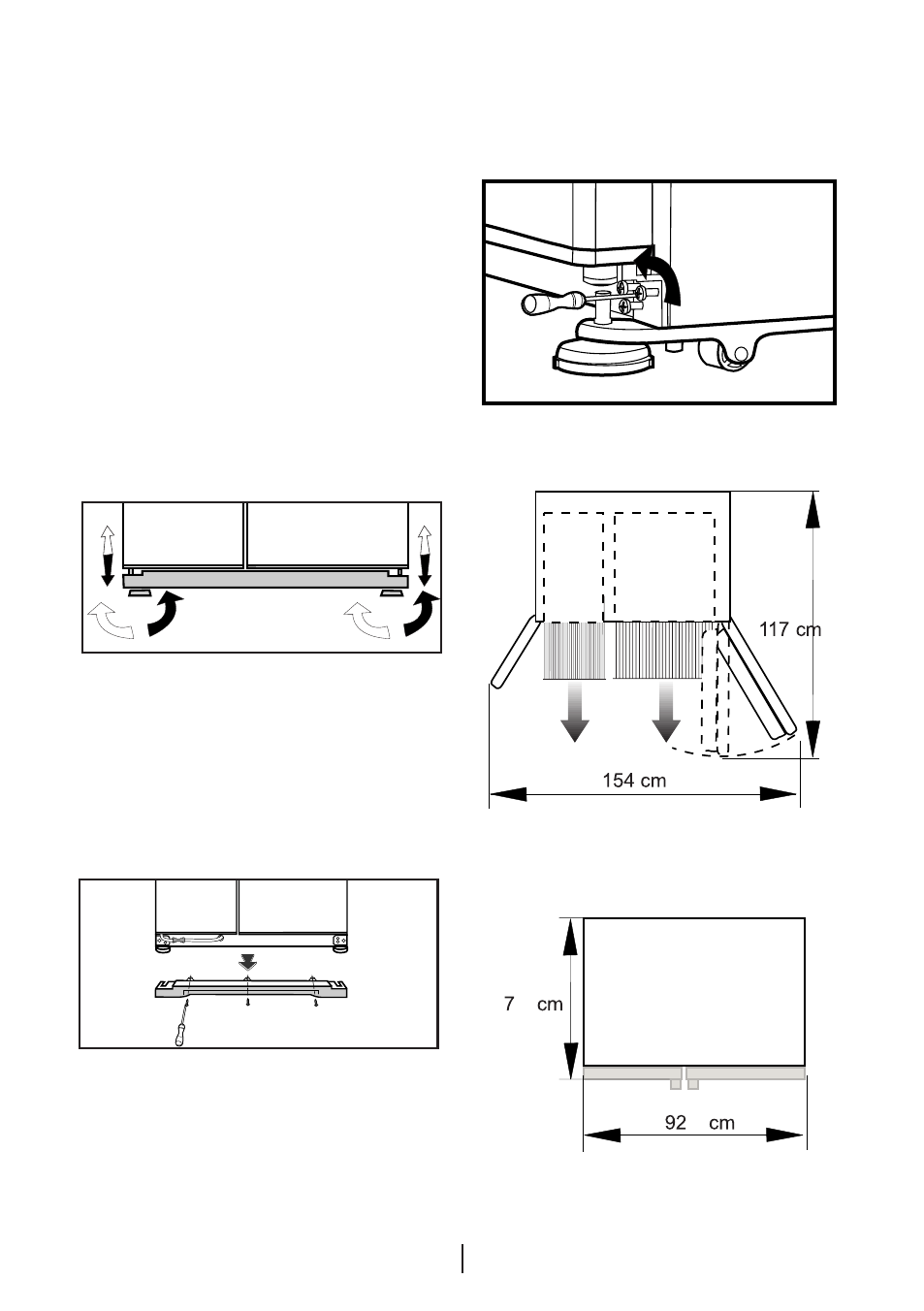 117 cm

154 cm

7 cm

92 cm